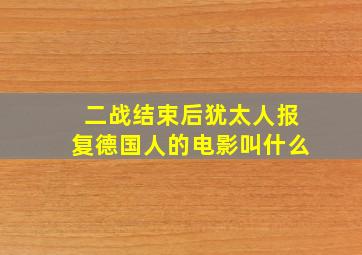 二战结束后犹太人报复德国人的电影叫什么